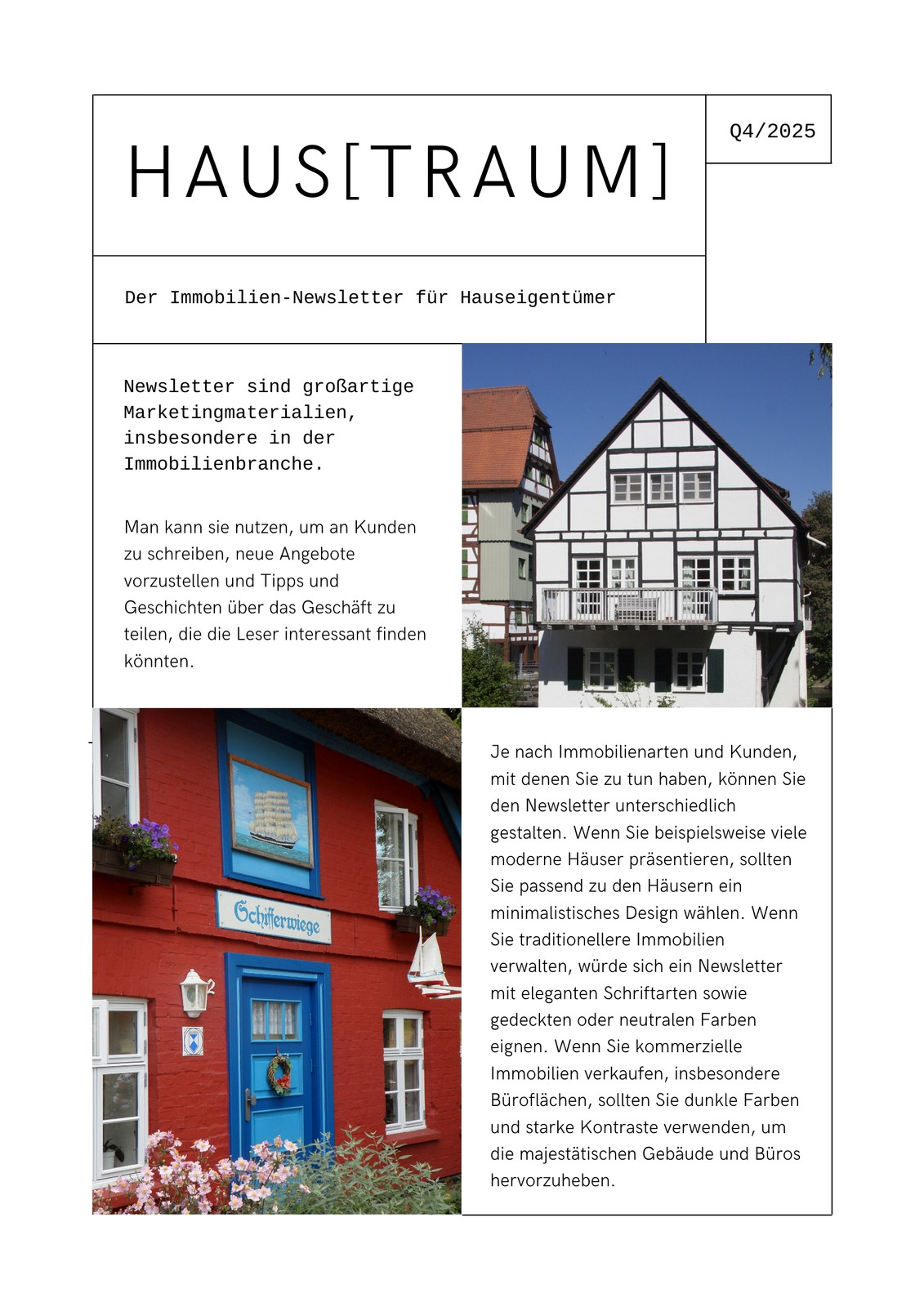 HAUS[TRAUM]

Q4/2025

Der Immobilien-Newsletter für Hauseigentümer

Newsletter sind großartige Marketingmaterialien, insbesondere in der Immobilienbranche.

Man kann sie nutzen, um an Kunden zu schreiben, neue Angebote vorzustellen und Tipps und Geschichten über das Geschäft zu teilen, die die Leser interessant finden könnten.

Schifferwiege

Je nach Immobilienarten und Kunden, mit denen Sie zu tun haben, können Sie den Newsletter unterschiedlich gestalten. Wenn Sie beispielsweise viele moderne Häuser präsentieren, sollten Sie passend zu den Häusern ein minimalistisches Design wählen. Wenn Sie traditionellere Immobilien verwalten, würde sich ein Newsletter mit eleganten Schriftarten sowie gedeckten oder neutralen Farben eignen. Wenn Sie kommerzielle Immobilien verkaufen, insbesondere Büroflächen, sollten Sie dunkle Farben und starke Kontraste verwenden, um die majestätischen Gebäude und Büros hervorzuheben.